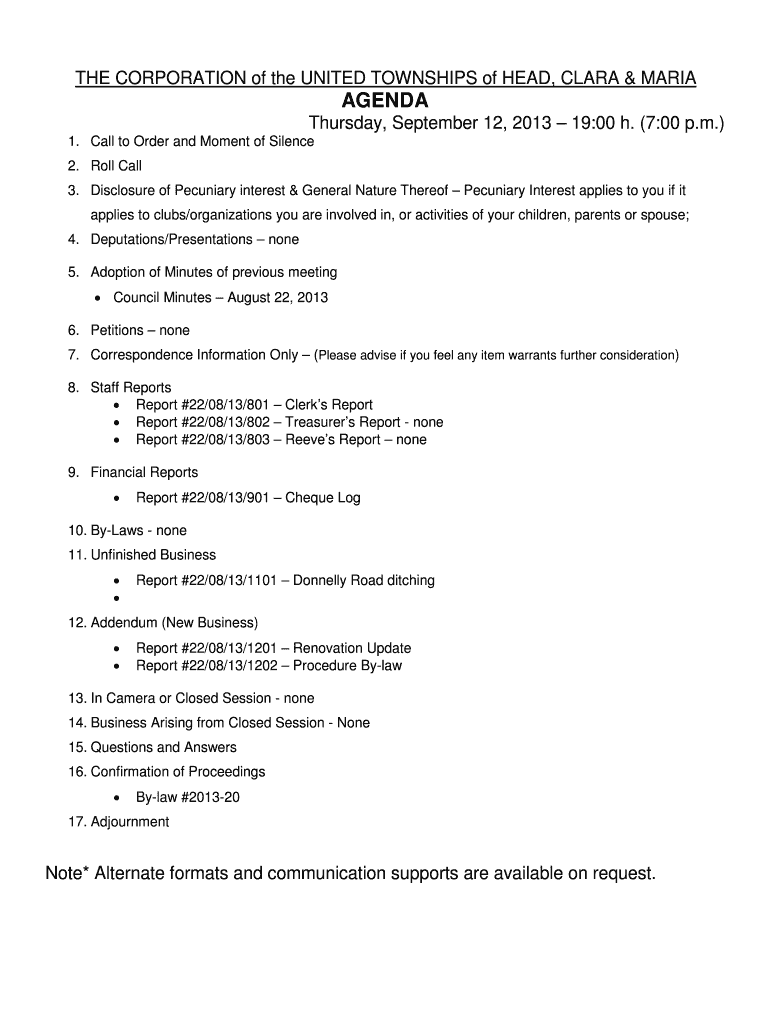 THE CORPORATION of the UNITED TOWNSHIPS of HEAD, CLARA & MARIA

AGENDA

Thursday, September 12, 2013 – 19:00 h. (7:00 p.m.)

1. Call to Order and Moment of Silence
2. Roll Call
3. Disclosure of Pecuniary interest & General Nature Thereof – Pecuniary Interest applies to you if it applies to clubs/organizations you are involved in, or activities of your children, parents or spouse;
4. Deputations/Presentations – none
5. Adoption of Minutes of previous meeting
 • Council Minutes – August 22, 2013
6. Petitions – none
7. Correspondence Information Only – (Please advise if you feel any item warrants further consideration)
8. Staff Reports
 • Report #22/08/13/801 – Clerk's Report
 • Report #22/08/13/802 – Treasurer's Report - none
 • Report #22/08/13/803 – Reeve's Report – none
9. Financial Reports
 • Report #22/08/13/901 – Cheque Log
10. By-Laws - none
11. Unfinished Business
 • Report #22/08/13/1101 – Donnelly Road ditching
 •
12. Addendum (New Business)
 • Report #22/08/13/1201 – Renovation Update
 • Report #22/08/13/1202 – Procedure By-law
13. In Camera or Closed Session - none
14. Business Arising from Closed Session - None
15. Questions and Answers
16. Confirmation of Proceedings
 • By-law #2013-20
17. Adjournment

Note* Alternate formats and communication supports are available on request.